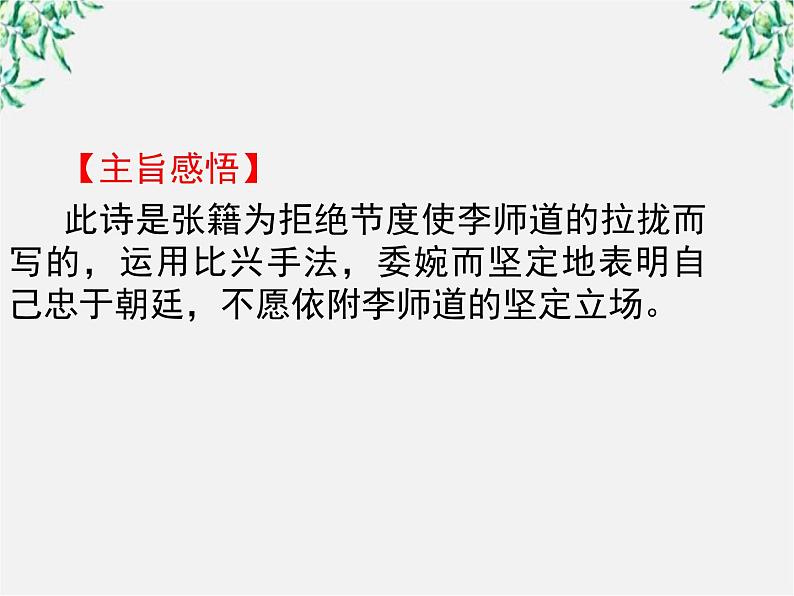 【主旨感悟】

此诗是张籍为拒绝节度使李师道的拉拢而写的，运用比兴手法，委婉而坚定地表明自己忠于朝廷，不愿依附李师道的坚定立场。